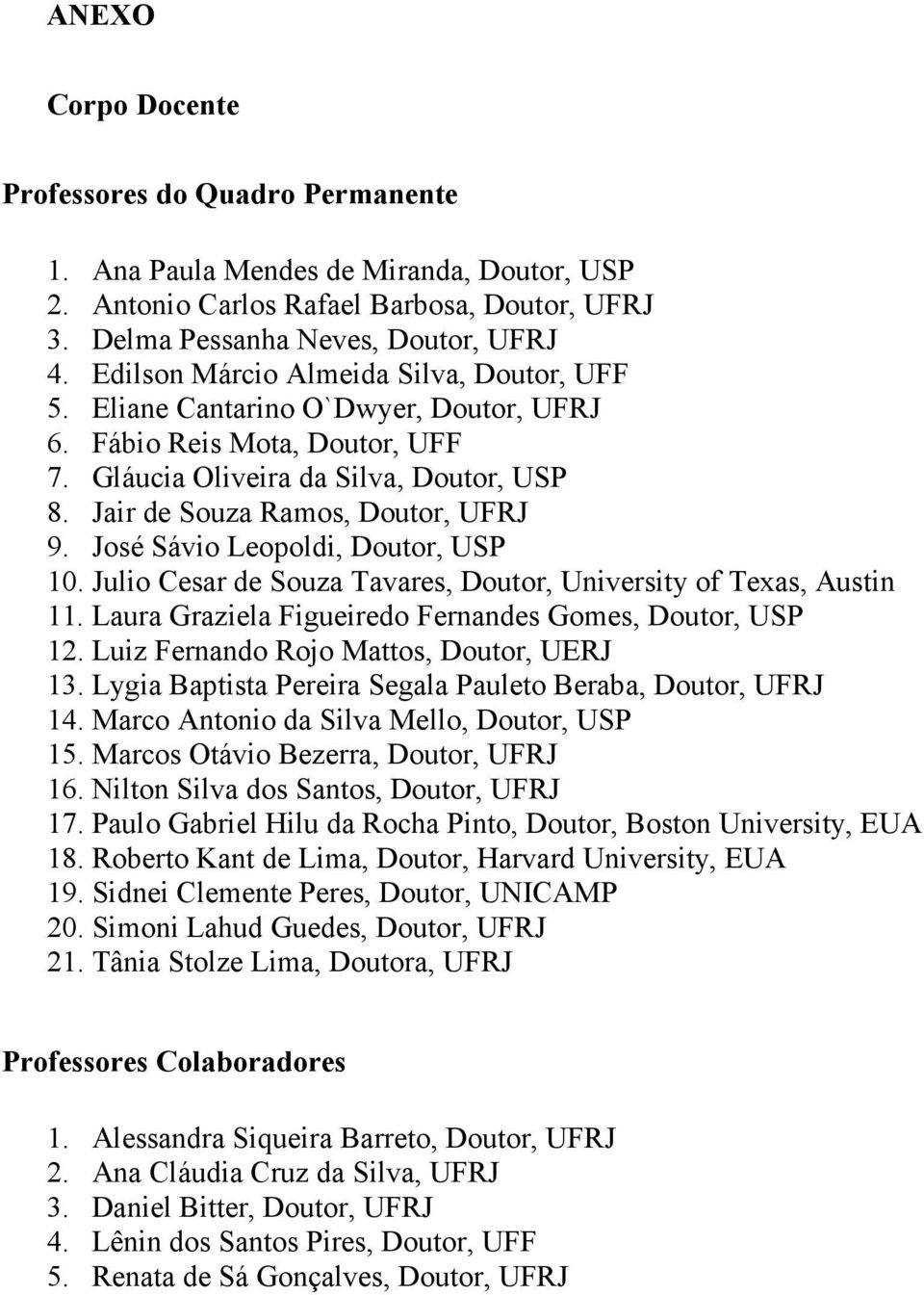 ANEXO

Corpo Docente

Professores do Quadro Permanente

1. Ana Paula Mendes de Miranda, Doutor, USP
2. Antonio Carlos Rafael Barbosa, Doutor, UFRJ
3. Delma Pessanha Neves, Doutor, UFRJ
4. Edilson Márcio Almeida Silva, Doutor, UFF
5. Eliane Cantarino O`Dwyer, Doutor, UFRJ
6. Fábio Reis Mota, Doutor, UFF
7. Gláucia Oliveira da Silva, Doutor, USP
8. Jair de Souza Ramos, Doutor, UFRJ
9. José Sávio Leopoldi, Doutor, USP
10. Julio Cesar de Souza Tavares, Doutor, University of Texas, Austin
11. Laura Graziela Figueiredo Fernandes Gomes, Doutor, USP
12. Luiz Fernando Rojo Mattos, Doutor, UERJ
13. Lygia Baptista Pereira Segala Pauleto Beraba, Doutor, UFRJ
14. Marco Antonio da Silva Mello, Doutor, USP
15. Marcos Otávio Bezerra, Doutor, UFRJ
16. Nilton Silva dos Santos, Doutor, UFRJ
17. Paulo Gabriel Hilu da Rocha Pinto, Doutor, Boston University, EUA
18. Roberto Kant de Lima, Doutor, Harvard University, EUA
19. Sidnei Clemente Peres, Doutor, UNICAMP
20. Simoni Lahud Guedes, Doutor, UFRJ
21. Tânia Stolze Lima, Doutora, UFRJ

Professores Colaboradores

1. Alessandra Siqueira Barreto, Doutor, UFRJ
2. Ana Cláudia Cruz da Silva, UFRJ
3. Daniel Bitter, Doutor, UFRJ
4. Lênin dos Santos Pires, Doutor, UFF
5. Renata de Sá Gonçalves, Doutor, UFRJ